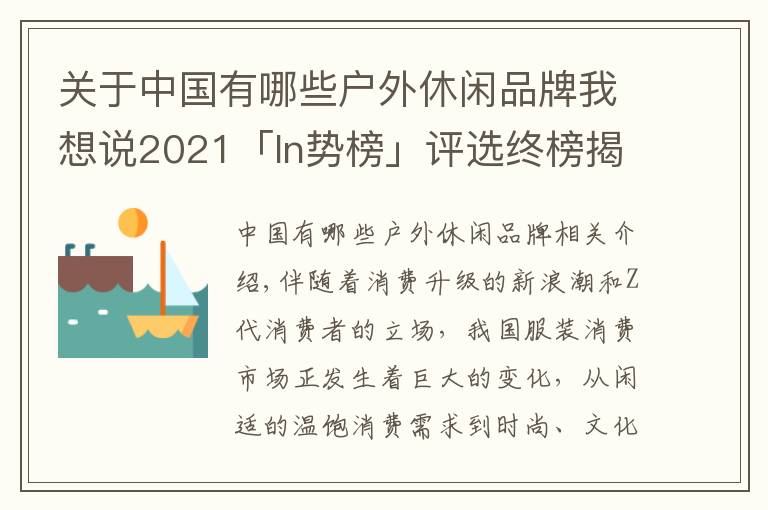 关于中国有哪些户外休闲品牌我想说2021「In势榜」评选终榜揭

中国有哪些户外休闲品牌相关介绍，伴随着消费升级的新浪潮和Z代消费者的立场，我国服装消费市场正发生着巨大的变化，从闲适的温饱消费需求到时尚、文化